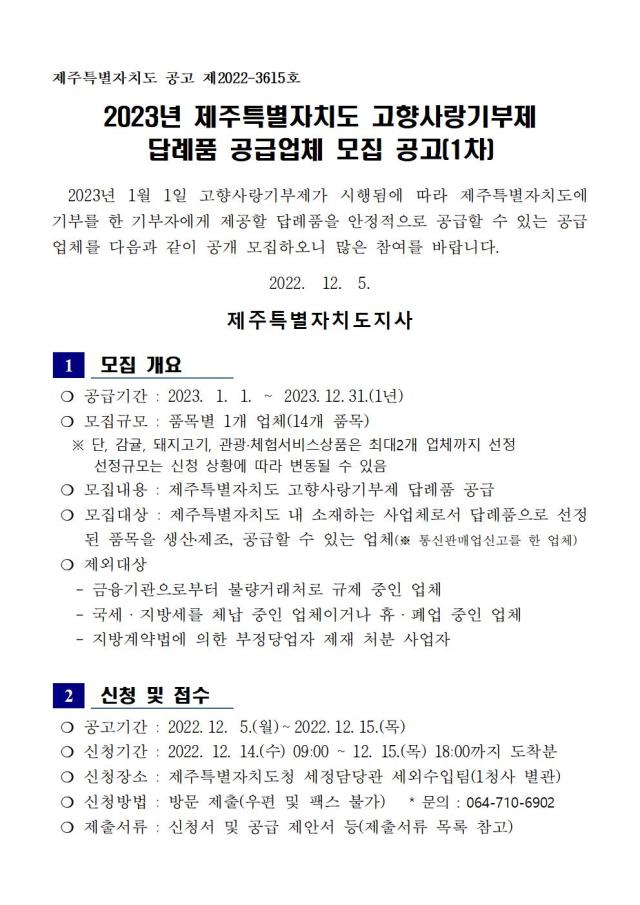 제주특별자치도 공고 제2022-3615호

2023년 제주특별자치도 고향사랑기부제 답례품 공급업체 모집 공고(1차)

2023년 1월 1일 고향사랑기부제가 시행됨에 따라 제주특별자치도에 기부를 한 기부자에게 제공할 답례품을 안정적으로 공급할 수 있는 공급업체를 다음과 같이 공개 모집하오니 많은 참여를 바랍니다.

2022. 12. 5.

제주특별자치도지사

1 모집 개요

❍ 공급기간 : 2023. 1. 1. ~ 2023. 12. 31.(1년)
❍ 모집규모 : 품목별 1개 업체(14개 품목)
※ 단, 감귤, 돼지고기, 관광·체험서비스상품은 최대2개 업체까지 선정
선정규모는 신청 상황에 따라 변동될 수 있음
❍ 모집내용 : 제주특별자치도 고향사랑기부제 답례품 공급
❍ 모집대상 : 제주특별자치도 내 소재하는 사업체로서 답례품으로 선정된 품목을 생산·제조, 공급할 수 있는 업체(※ 통신판매업신고를 한 업체)
❍ 제외대상
- 금융기관으로부터 불량거래처로 규제 중인 업체
- 국세 · 지방세를 체납 중인 업체이거나 휴 · 폐업 중인 업체
- 지방계약법에 의한 부정당업자 제재 처분 사업자

2 신청 및 접수

❍ 공고기간 : 2022. 12. 5.(월) ~ 2022. 12. 15.(목)
❍ 신청기간 : 2022. 12. 14.(수) 09:00 ~ 12. 15.(목) 18:00까지 도착분
❍ 신청장소 : 제주특별자치도청 세정담당관 세외수입팀(1청사 별관)
❍ 신청방법 : 방문 제출(우편 및 팩스 불가) * 문의 : 064-710-6902
❍ 제출서류 : 신청서 및 공급 제안서 등(제출서류 목록 참고)